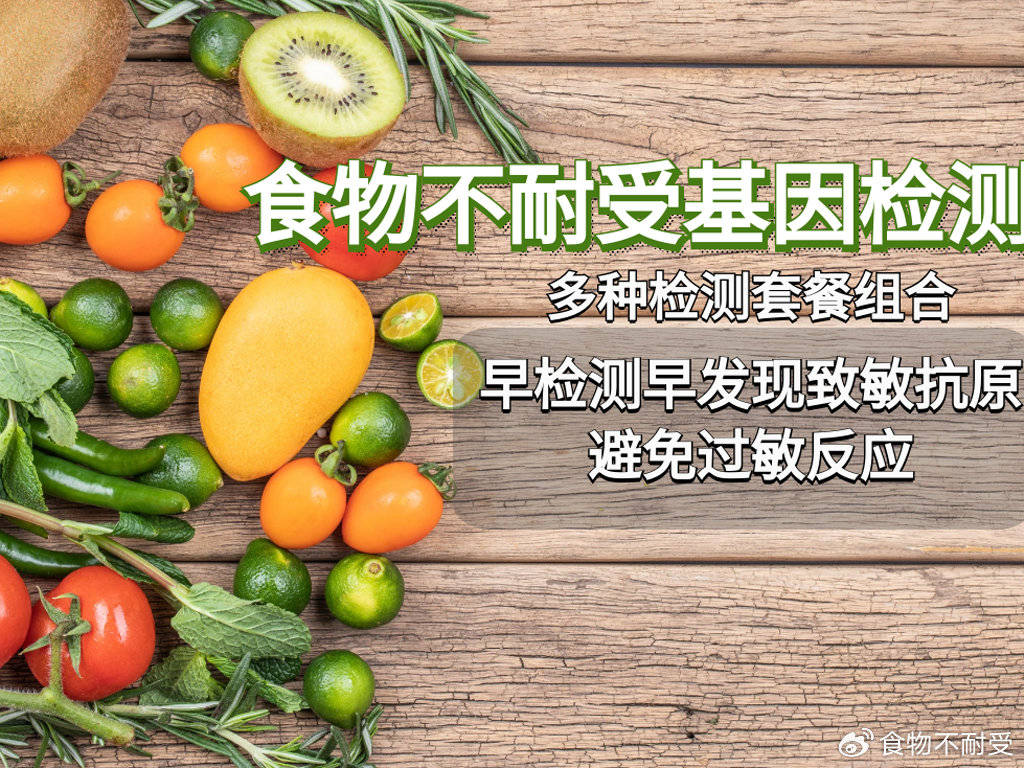 食物不耐受基因检测

多种检测套餐组合

早检测早发现致敏抗原
避免过敏反应

食物不耐受